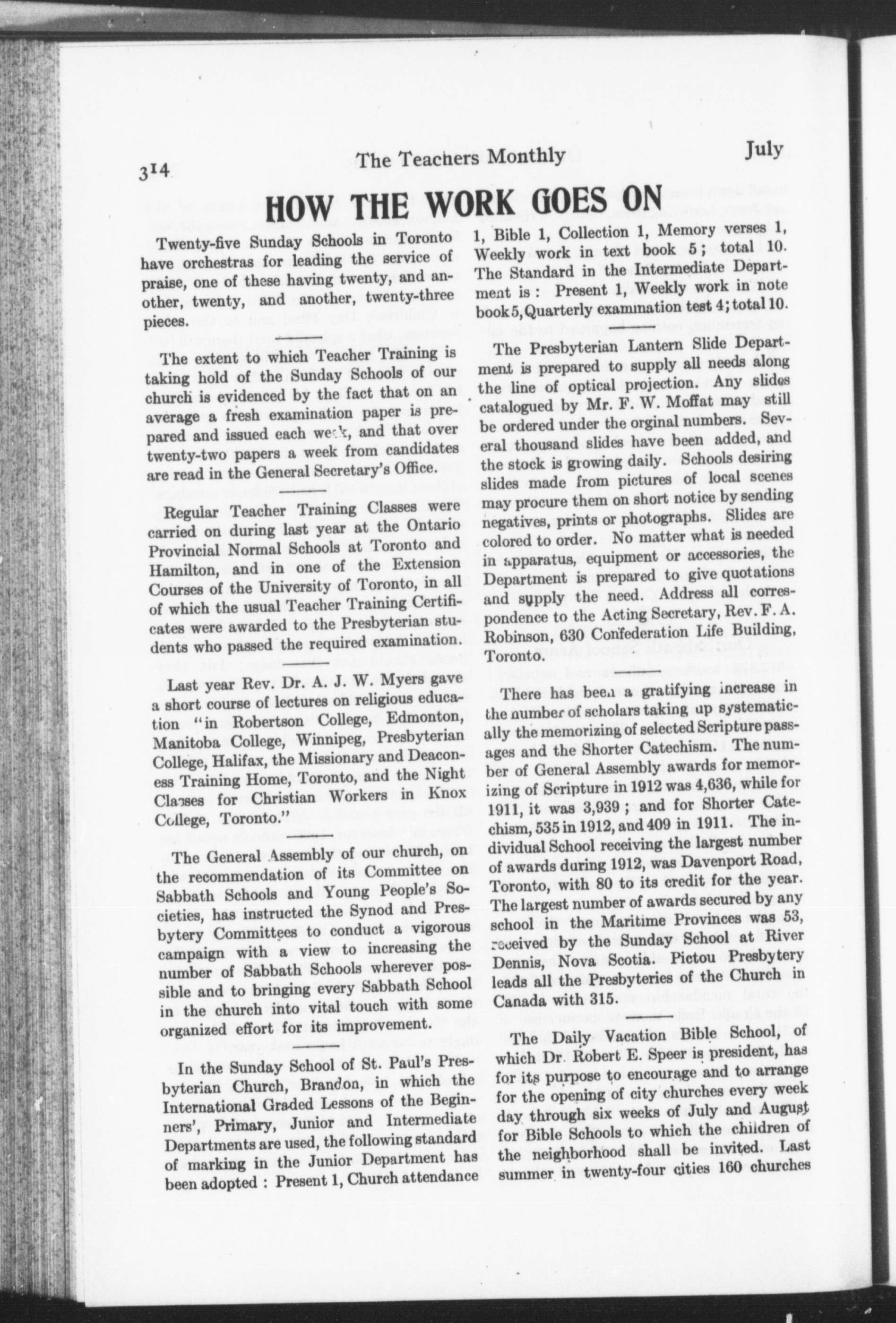 314 The Teachers Monthly July

HOW THE WORK GOES ON

Twenty-five Sunday Schools in Toronto have orchestras for leading the service of praise, one of these having twenty, and another, twenty, and another, twenty-three pieces.

The extent to which Teacher Training is taking hold of the Sunday Schools of our church is evidenced by the fact that on an average a fresh examination paper is prepared and issued each week, and that over twenty-two papers a week from candidates are read in the General Secretary's Office.

Regular Teacher Training Classes were carried on during last year at the Ontario Provincial Normal Schools at Toronto and Hamilton, and in one of the Extension Courses of the University of Toronto, in all of which the usual Teacher Training Certificates were awarded to the Presbyterian students who passed the required examination.

Last year Rev. Dr. A. J. W. Myers gave a short course of lectures on religious education "in Robertson College, Edmonton, Manitoba College, Winnipeg, Presbyterian College, Halifax, the Missionary and Deaconess Training Home, Toronto, and the Night Classes for Christian Workers in Knox College, Toronto."

The General Assembly of our church, on the recommendation of its Committee on Sabbath Schools and Young People's Societies, has instructed the Synod and Presbytery Committees to conduct a vigorous campaign with a view to increasing the number of Sabbath Schools wherever possible and to bringing every Sabbath School in the church into vital touch with some organized effort for its improvement.

In the Sunday School of St. Paul's Presbyterian Church, Brandon, in which the International Graded Lessons of the Beginners', Primary, Junior and Intermediate Departments are used, the following standard of marking in the Junior Department has been adopted : Present 1, Church attendance 1, Bible 1, Collection 1, Memory verses 1, Weekly work in text book 5 ; total 10. The Standard in the Intermediate Department is : Present 1, Weekly work in note book 5, Quarterly examination test 4; total 10.

The Presbyterian Lantern Slide Department is prepared to supply all needs along the line of optical projection. Any slides catalogued by Mr. F. W. Moffat may still be ordered under the orginal numbers. Several thousand slides have been added, and the stock is growing daily. Schools desiring slides made from pictures of local scenes may procure them on short notice by sending negatives, prints or photographs. Slides are colored to order. No matter what is needed in apparatus, equipment or accessories, the Department is prepared to give quotations and supply the need. Address all correspondence to the Acting Secretary, Rev. F. A. Robinson, 630 Confederation Life Building, Toronto.

There has been a gratifying increase in the number of scholars taking up systematically the memorizing of selected Scripture passages and the Shorter Catechism. The number of General Assembly awards for memorizing of Scripture in 1912 was 4,636, while for 1911, it was 3,939 ; and for Shorter Catechism, 535 in 1912, and 409 in 1911. The individual School receiving the largest number of awards during 1912, was Davenport Road, Toronto, with 80 to its credit for the year. The largest number of awards secured by any school in the Maritime Provinces was 53, received by the Sunday School at River Dennis, Nova Scotia. Pictou Presbytery leads all the Presbyteries of the Church in Canada with 315.

The Daily Vacation Bible School, of which Dr. Robert E. Speer is president, has for its purpose to encourage and to arrange for the opening of city churches every week day through six weeks of July and August for Bible Schools to which the children of the neighborhood shall be invited. Last summer in twenty-four cities 160 churches